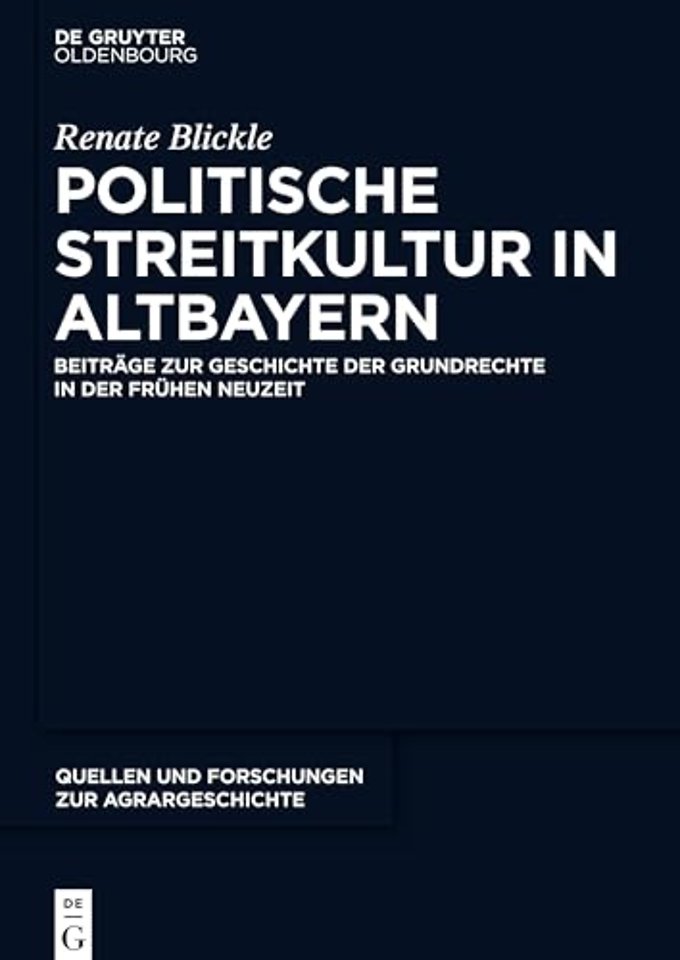 DE GRUYTER
OLDENBOURG

Renate Blickle

POLITISCHE STREITKULTUR IN ALTBAYERN

BEITRÄGE ZUR GESCHICHTE DER GRUNDRECHTE IN DER FRÜHEN NEUZEIT

QUELLEN UND FORSCHUNGEN ZUR AGRARGESCHICHTE

DE
G